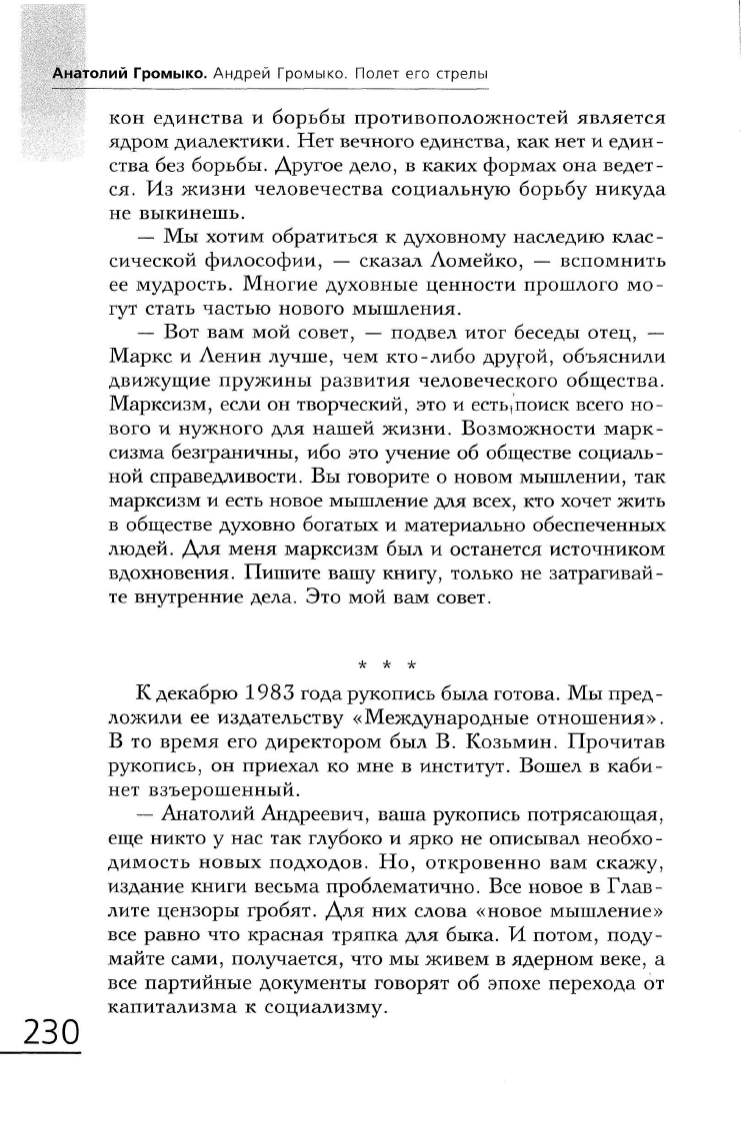 Анатолий Громыко. Андрей Громыко. Полет его стрелы

кон единства и борьбы противоположностей является ядром диалектики. Нет вечного единства, как нет и единства без борьбы. Другое дело, в каких формах она ведется. Из жизни человечества социальную борьбу никуда не выкинешь.

— Мы хотим обратиться к духовному наследию классической философии, — сказал Ломейко, — вспомнить ее мудрость. Многие духовные ценности прошлого могут стать частью нового мышления.

— Вот вам мой совет, — подвел итог беседы отец, — Маркс и Ленин лучше, чем кто-либо другой, объяснили движущие пружины развития человеческого общества. Марксизм, если он творческий, это и есть поиск всего нового и нужного для нашей жизни. Возможности марксизма безграничны, ибо это учение об обществе социальной справедливости. Вы говорите о новом мышлении, так марксизм и есть новое мышление для всех, кто хочет жить в обществе духовно богатых и материально обеспеченных людей. Для меня марксизм был и останется источником вдохновения. Пишите вашу книгу, только не затрагивайте внутренние дела. Это мой вам совет.

* * *

К декабрю 1983 года рукопись была готова. Мы предложили ее издательству «Международные отношения». В то время его директором был В. Козьмин. Прочитав рукопись, он приехал ко мне в институт. Вошел в кабинет взъерошенный.

— Анатолий Андреевич, ваша рукопись потрясающая, еще никто у нас так глубоко и ярко не описывал необходимость новых подходов. Но, откровенно вам скажу, издание книги весьма проблематично. Все новое в Главлите цензоры гробят. Для них слова «новое мышление» все равно что красная тряпка для быка. И потом, подумайте сами, получается, что мы живем в ядерном веке, а все партийные документы говорят об эпохе перехода от капитализма к социализму.

230